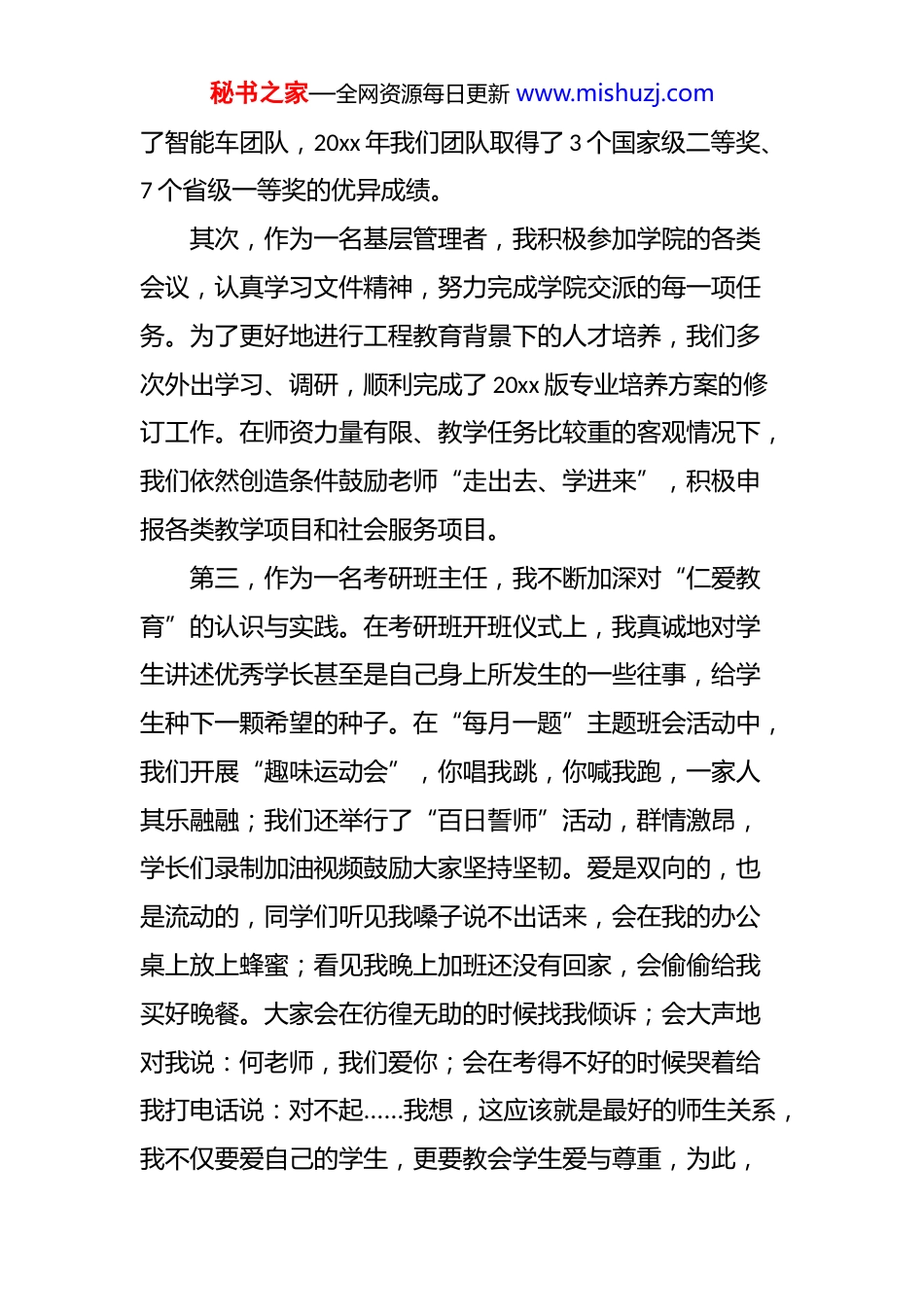 秘书之家—全网资源每日更新 www.mishuzj.com

了智能车团队，20xx 年我们团队取得了 3 个国家级二等奖、7 个省级一等奖的优异成绩。

其次，作为一名基层管理者，我积极参加学院的各类会议，认真学习文件精神，努力完成学院交派的每一项任务。为了更好地进行工程教育背景下的人才培养，我们多次外出学习、调研，顺利完成了 20xx 版专业培养方案的修订工作。在师资力量有限、教学任务比较重的客观情况下，我们依然创造条件鼓励老师“走出去、学进来”，积极申报各类教学项目和社会服务项目。

第三，作为一名考研班主任，我不断加深对“仁爱教育”的认识与实践。在考研班开班仪式上，我真诚地对学生讲述优秀学长甚至是自己身上所发生的一些往事，给学生种下一颗希望的种子。在“每月一题”主题班会活动中，我们开展“趣味运动会”，你唱我跳，你喊我跑，一家人其乐融融；我们还举行了“百日誓师”活动，群情激昂，学长们录制加油视频鼓励大家坚持坚韧。爱是双向的，也是流动的，同学们听见我嗓子说不出话来，会在我的办公桌上放上蜂蜜；看见我晚上加班还没有回家，会偷偷给我买好晚餐。大家会在彷徨无助的时候找我倾诉；会大声地对我说：何老师，我们爱你；会在考得不好的时候哭着给我打电话说：对不起……我想，这应该就是最好的师生关系，我不仅要爱自己的学生，更要教会学生爱与尊重，为此，